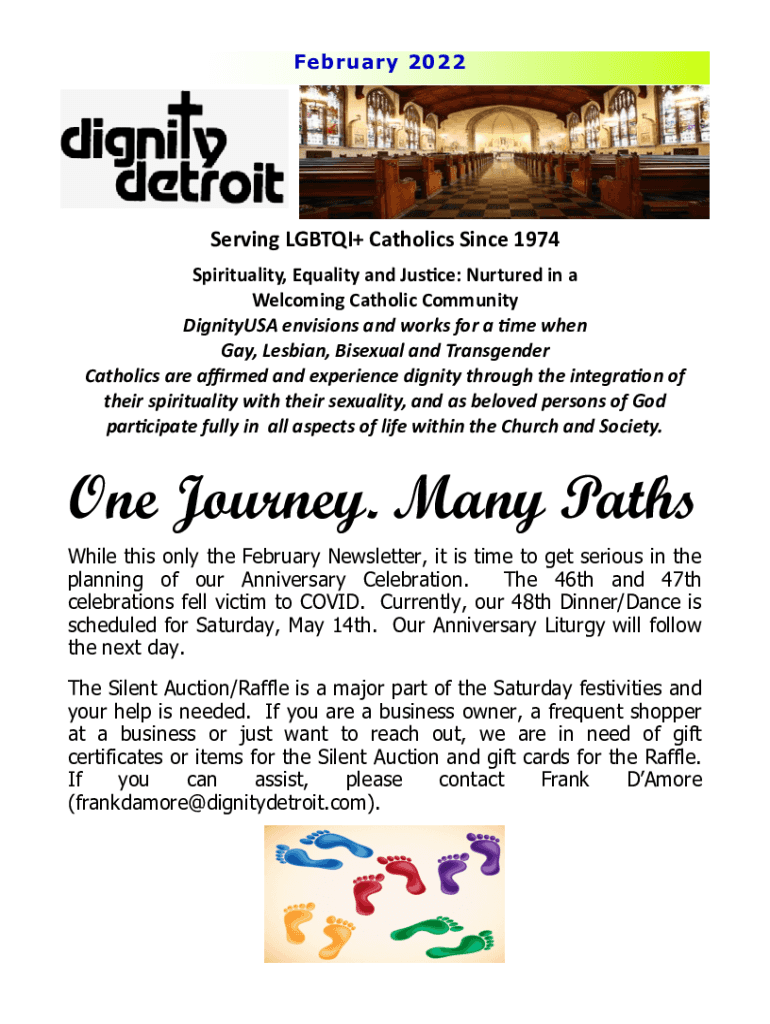 February 2022

dignity detroit

Serving LGBTQI+ Catholics Since 1974

Spirituality, Equality and Justice: Nurtured in a Welcoming Catholic Community
DignityUSA envisions and works for a time when Gay, Lesbian, Bisexual and Transgender Catholics are affirmed and experience dignity through the integration of their spirituality with their sexuality, and as beloved persons of God participate fully in all aspects of life within the Church and Society.

One Journey. Many Paths

While this only the February Newsletter, it is time to get serious in the planning of our Anniversary Celebration. The 46th and 47th celebrations fell victim to COVID. Currently, our 48th Dinner/Dance is scheduled for Saturday, May 14th. Our Anniversary Liturgy will follow the next day.

The Silent Auction/Raffle is a major part of the Saturday festivities and your help is needed. If you are a business owner, a frequent shopper at a business or just want to reach out, we are in need of gift certificates or items for the Silent Auction and gift cards for the Raffle. If you can assist, please contact Frank D'Amore (frankdamore@dignitydetroit.com).